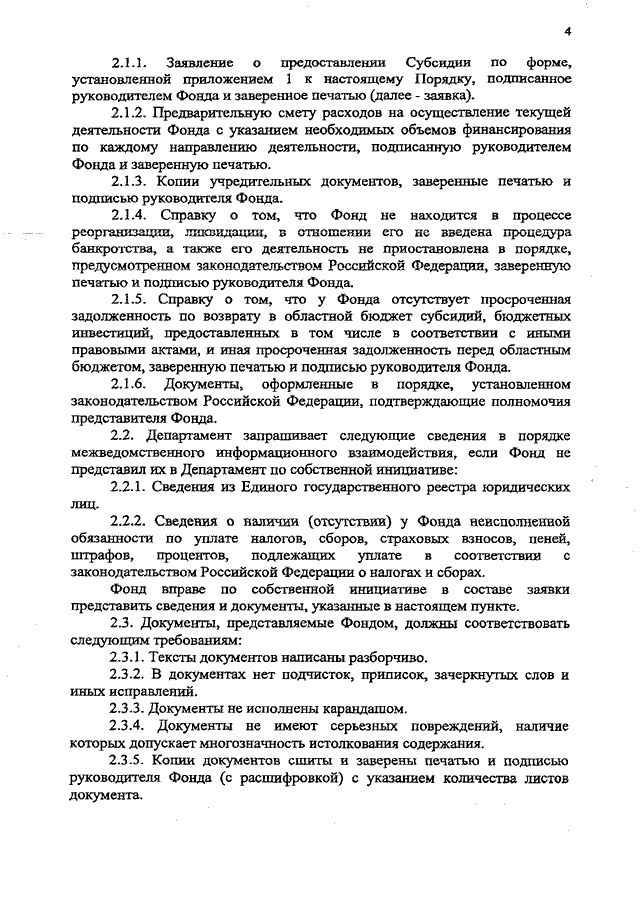 4

2.1.1. Заявление о предоставлении Субсидии по форме, установленной приложением 1 к настоящему Порядку, подписанное руководителем Фонда и заверенное печатью (далее - заявка).

2.1.2. Предварительную смету расходов на осуществление текущей деятельности Фонда с указанием необходимых объемов финансирования по каждому направлению деятельности, подписанную руководителем Фонда и заверенную печатью.

2.1.3. Копии учредительных документов, заверенные печатью и подписью руководителя Фонда.

2.1.4. Справку о том, что Фонд не находится в процессе реорганизации, ликвидации, в отношении его не введена процедура банкротства, а также его деятельность не приостановлена в порядке, предусмотренном законодательством Российской Федерации, заверенную печатью и подписью руководителя Фонда.

2.1.5. Справку о том, что у Фонда отсутствует просроченная задолженность по возврату в областной бюджет субсидий, бюджетных инвестиций, предоставленных в том числе в соответствии с иными правовыми актами, и иная просроченная задолженность перед областным бюджетом, заверенную печатью и подписью руководителя Фонда.

2.1.6. Документы, оформленные в порядке, установленном законодательством Российской Федерации, подтверждающие полномочия представителя Фонда.

2.2. Департамент запрашивает следующие сведения в порядке межведомственного информационного взаимодействия, если Фонд не представил их в Департамент по собственной инициативе:

2.2.1. Сведения из Единого государственного реестра юридических лиц.

2.2.2. Сведения о наличии (отсутствии) у Фонда неисполненной обязанности по уплате налогов, сборов, страховых взносов, пеней, штрафов, процентов, подлежащих уплате в соответствии с законодательством Российской Федерации о налогах и сборах.

Фонд вправе по собственной инициативе в составе заявки представить сведения и документы, указанные в настоящем пункте.

2.3. Документы, представляемые Фондом, должны соответствовать следующим требованиям:

2.3.1. Тексты документов написаны разборчиво.

2.3.2. В документах нет подчисток, приписок, зачеркнутых слов и иных исправлений.

2.3.3. Документы не исполнены карандашом.

2.3.4. Документы не имеют серьезных повреждений, наличие которых допускает многозначность истолкования содержания.

2.3.5. Копии документов сшиты и заверены печатью и подписью руководителя Фонда (с расшифровкой) с указанием количества листов документа.